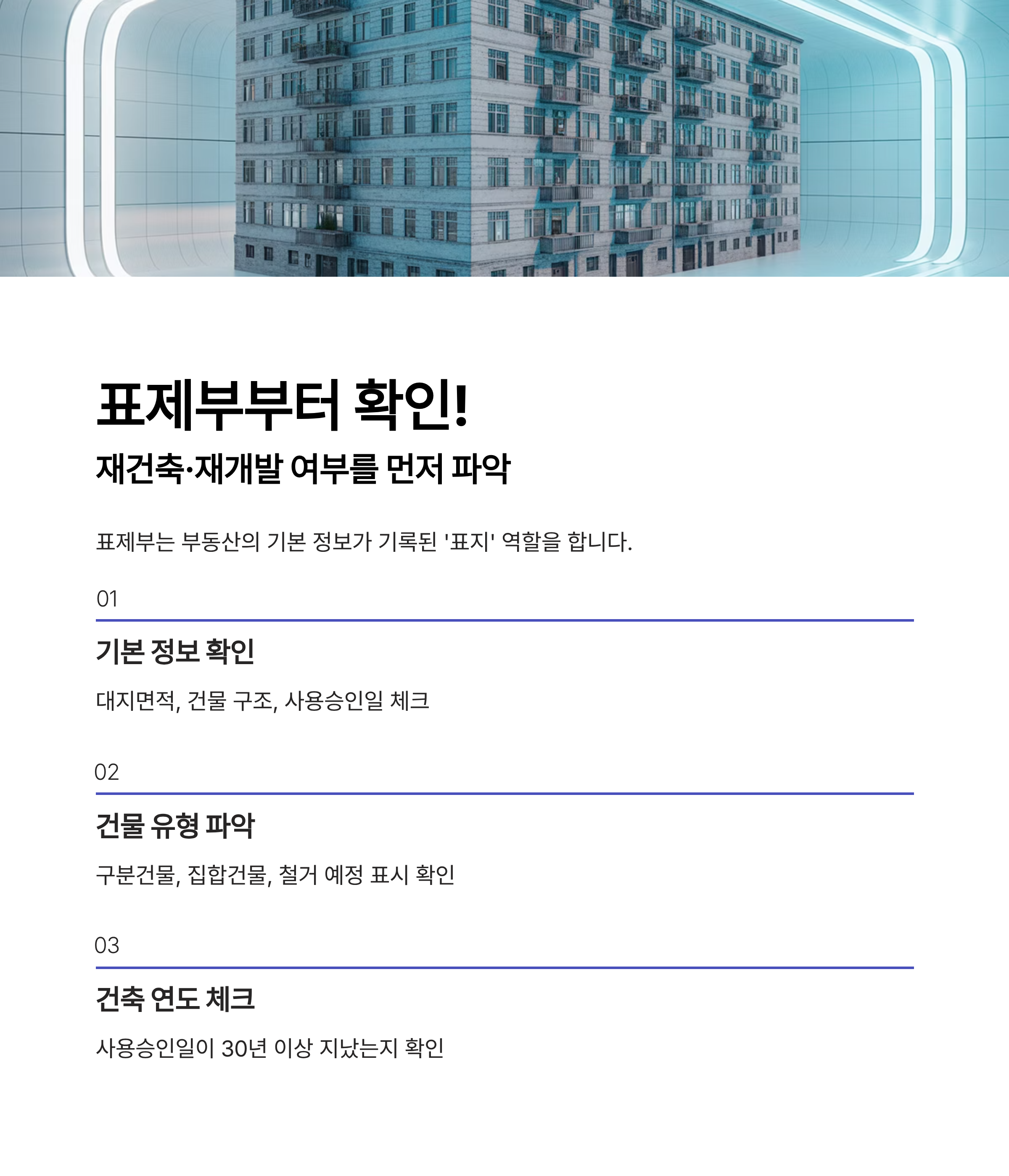 표제부부터 확인!

재건축·재개발 여부를 먼저 파악

표제부는 부동산의 기본 정보가 기록된 '표지' 역할을 합니다.

01

기본 정보 확인

대지면적, 건물 구조, 사용승인일 체크

02

건물 유형 파악

구분건물, 집합건물, 철거 예정 표시 확인

03

건축 연도 체크

사용승인일이 30년 이상 지났는지 확인